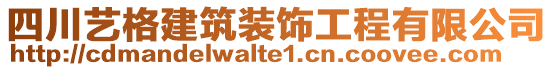 四川艺格建筑装饰工程有限公司
http://cdmandelwalte1.cn.coovee.com